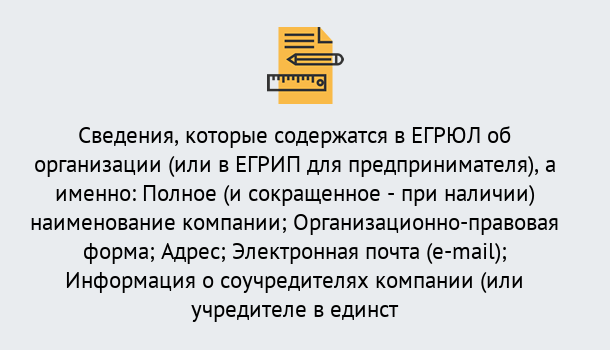 Сведения, которые содержатся в ЕГРЮЛ об организации (или в ЕГРИП для предпринимателя), а именно: Полное (и сокращенное - при наличии) наименование компании; Организационно-правовая форма; Адрес; Электронная почта (e-mail); Информация о соучредителях компании (или учредителе в единст